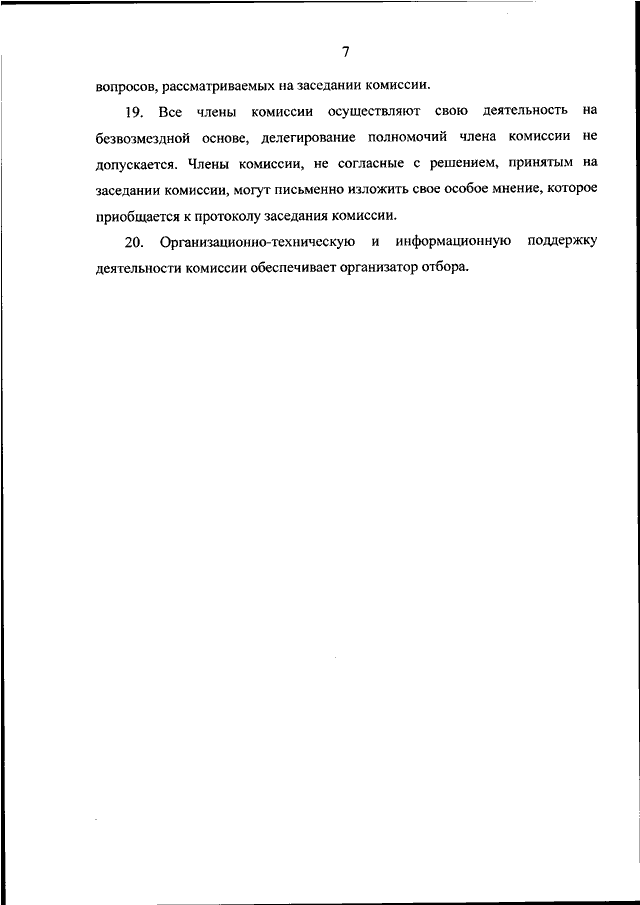 7

вопросов, рассматриваемых на заседании комиссии.

19. Все члены комиссии осуществляют свою деятельность на безвозмездной основе, делегирование полномочий члена комиссии не допускается. Члены комиссии, не согласные с решением, принятым на заседании комиссии, могут письменно изложить свое особое мнение, которое приобщается к протоколу заседания комиссии.

20. Организационно-техническую и информационную поддержку деятельности комиссии обеспечивает организатор отбора.